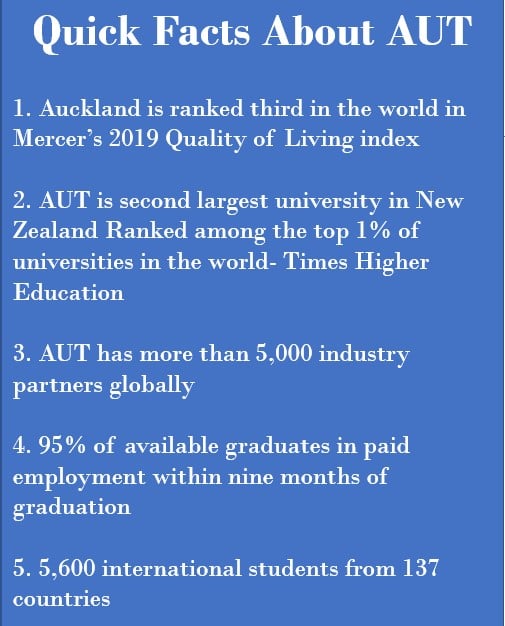 Quick Facts About AUT

1. Auckland is ranked third in the world in Mercer's 2019 Quality of Living index

2. AUT is second largest university in New Zealand Ranked among the top 1% of universities in the world- Times Higher Education

3. AUT has more than 5,000 industry partners globally

4. 95% of available graduates in paid employment within nine months of graduation

5. 5,600 international students from 137 countries